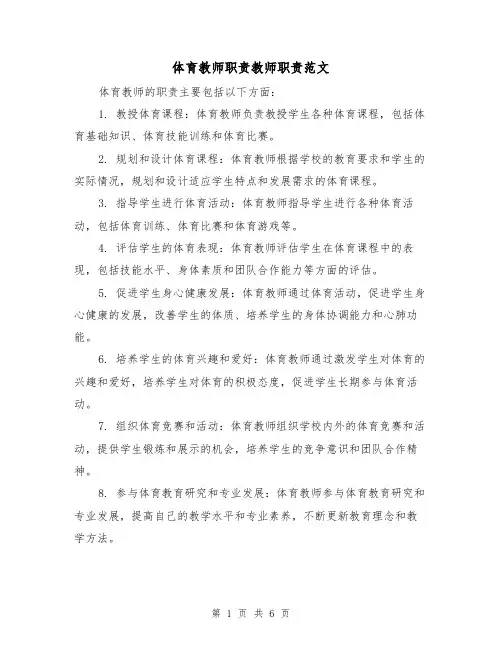 体育教师职责教师职责范文

体育教师的职责主要包括以下方面：

1. 教授体育课程：体育教师负责教授学生各种体育课程，包括体育基础知识、体育技能训练和体育比赛。

2. 规划和设计体育课程：体育教师根据学校的教育要求和学生的实际情况，规划和设计适应学生特点和发展需求的体育课程。

3. 指导学生进行体育活动：体育教师指导学生进行各种体育活动，包括体育训练、体育比赛和体育游戏等。

4. 评估学生的体育表现：体育教师评估学生在体育课程中的表现，包括技能水平、身体素质和团队合作能力等方面的评估。

5. 促进学生身心健康发展：体育教师通过体育活动，促进学生身心健康的发展，改善学生的体质、培养学生的身体协调能力和心肺功能。

6. 培养学生的体育兴趣和爱好：体育教师通过激发学生对体育的兴趣和爱好，培养学生对体育的积极态度，促进学生长期参与体育活动。

7. 组织体育竞赛和活动：体育教师组织学校内外的体育竞赛和活动，提供学生锻炼和展示的机会，培养学生的竞争意识和团队合作精神。

8. 参与体育教育研究和专业发展：体育教师参与体育教育研究和专业发展，提高自己的教学水平和专业素养，不断更新教育理念和教学方法。

第 1 页 共 6 页